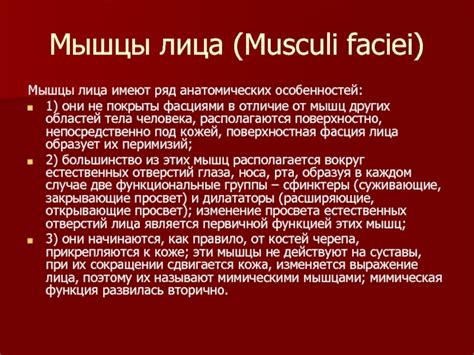 Мышцы лица (Musculi faciei)

Мышцы лица имеют ряд анатомических особенностей:

1) они не покрыты фасциями в отличие от мышц других областей тела человека, располагаются поверхностно, непосредственно под кожей, поверхностная фасция лица образует их перимизий;

2) большинство из этих мышц располагается вокруг естественных отверстий глаза, носа, рта, образуя в каждом случае две функциональные группы – сфинктеры (суживающие, закрывающие просвет) и дилататоры (расширяющие, открывающие просвет); изменение просвета естественных отверстий лица является первичной функцией этих мышц;

3) они начинаются, как правило, от костей черепа, прикрепляются к коже; эти мышцы не действуют на суставы, при их сокращении сдвигается кожа, изменяется выражение лица, поэтому их называют мимическими мышцами; мимическая функция развилась вторично.